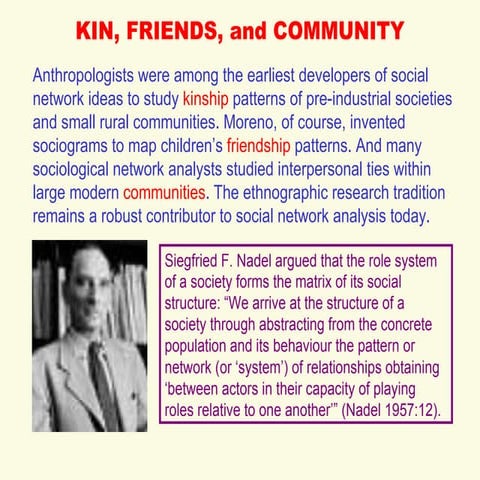 KIN, FRIENDS, and COMMUNITY

Anthropologists were among the earliest developers of social network ideas to study kinship patterns of pre-industrial societies and small rural communities. Moreno, of course, invented sociograms to map children's friendship patterns. And many sociological network analysts studied interpersonal ties within large modern communities. The ethnographic research tradition remains a robust contributor to social network analysis today.

Siegfried F. Nadel argued that the role system of a society forms the matrix of its social structure: "We arrive at the structure of a society through abstracting from the concrete population and its behaviour the pattern or network (or 'system') of relationships obtaining 'between actors in their capacity of playing roles relative to one another'" (Nadel 1957:12).